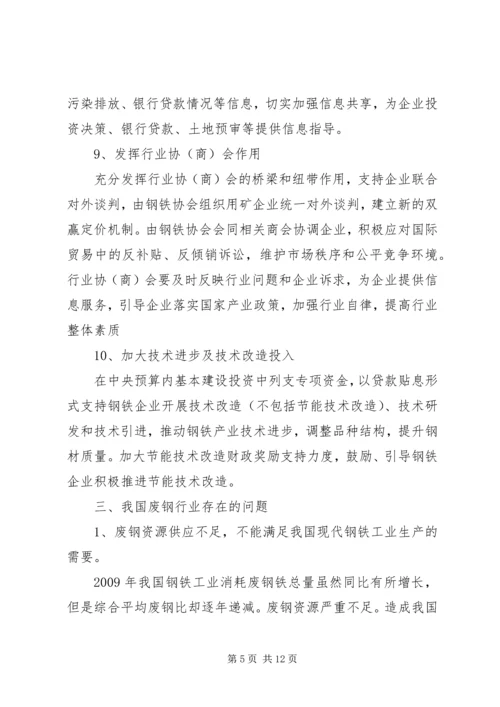 污染排放、银行贷款情况等信息，切实加强信息共享，为企业投资决策、银行贷款、土地预审等提供信息指导。

9、发挥行业协（商）会作用

充分发挥行业协（商）会的桥梁和纽带作用，支持企业联合对外谈判，由钢铁协会组织用矿企业统一对外谈判，建立新的双赢定价机制。由钢铁协会会同相关商会协调企业，积极应对国际贸易中的反补贴、反倾销诉讼，维护市场秩序和公平竞争环境。行业协（商）会要及时反映行业问题和企业诉求，为企业提供信息服务，引导企业落实国家产业政策，加强行业自律，提高行业整体素质

10、加大技术进步及技术改造投入

在中央预算内基本建设投资中列支专项资金，以贷款贴息形式支持钢铁企业开展技术改造（不包括节能技术改造）、技术研发和技术引进，推动钢铁产业技术进步，调整品种结构，提升钢材质量。加大节能技术改造财政奖励支持力度，鼓励、引导钢铁企业积极推进节能技术改造。

三、我国废钢行业存在的问题

1、废钢资源供应不足，不能满足我国现代钢铁工业生产的需要。

2009 年我国钢铁工业消耗废钢铁总量虽然同比有所增长，但是综合平均废钢比却逐年递减。废钢资源严重不足。造成我国

第 5 页 共 12 页